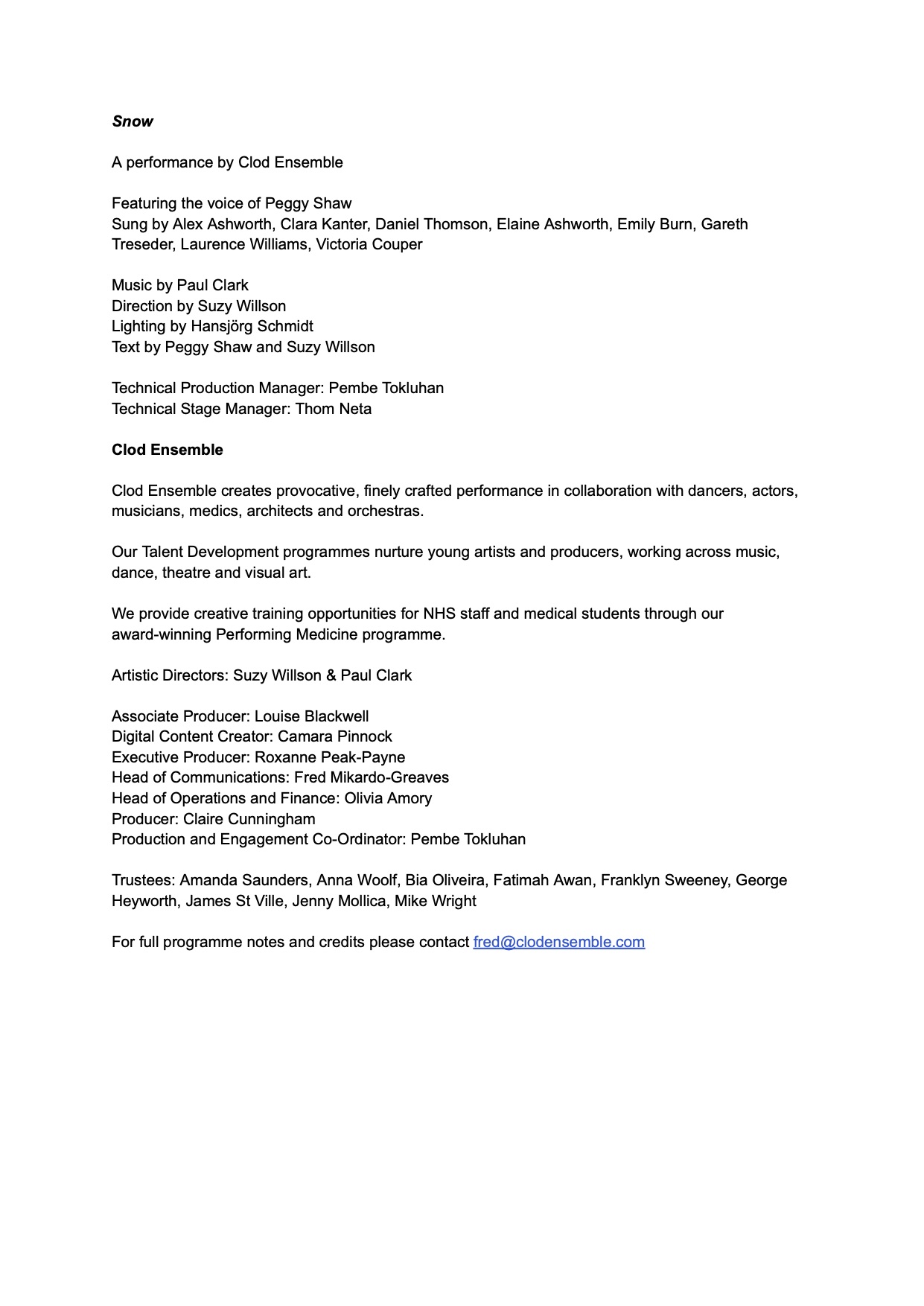 Snow

A performance by Clod Ensemble

Featuring the voice of Peggy Shaw
Sung by Alex Ashworth, Clara Kanter, Daniel Thomson, Elaine Ashworth, Emily Burn, Gareth Treseder, Laurence Williams, Victoria Couper

Music by Paul Clark
Direction by Suzy Willson
Lighting by Hansjörg Schmidt
Text by Peggy Shaw and Suzy Willson

Technical Production Manager: Pembe Tokluhan
Technical Stage Manager: Thom Neta

Clod Ensemble

Clod Ensemble creates provocative, finely crafted performance in collaboration with dancers, actors, musicians, medics, architects and orchestras.

Our Talent Development programmes nurture young artists and producers, working across music, dance, theatre and visual art.

We provide creative training opportunities for NHS staff and medical students through our award-winning Performing Medicine programme.

Artistic Directors: Suzy Willson & Paul Clark

Associate Producer: Louise Blackwell
Digital Content Creator: Camara Pinnock
Executive Producer: Roxanne Peak-Payne
Head of Communications: Fred Mikardo-Greaves
Head of Operations and Finance: Olivia Amory
Producer: Claire Cunningham
Production and Engagement Co-Ordinator: Pembe Tokluhan

Trustees: Amanda Saunders, Anna Woolf, Bia Oliveira, Fatimah Awan, Franklyn Sweeney, George Heyworth, James St Ville, Jenny Mollica, Mike Wright

For full programme notes and credits please contact fred@clodensemble.com